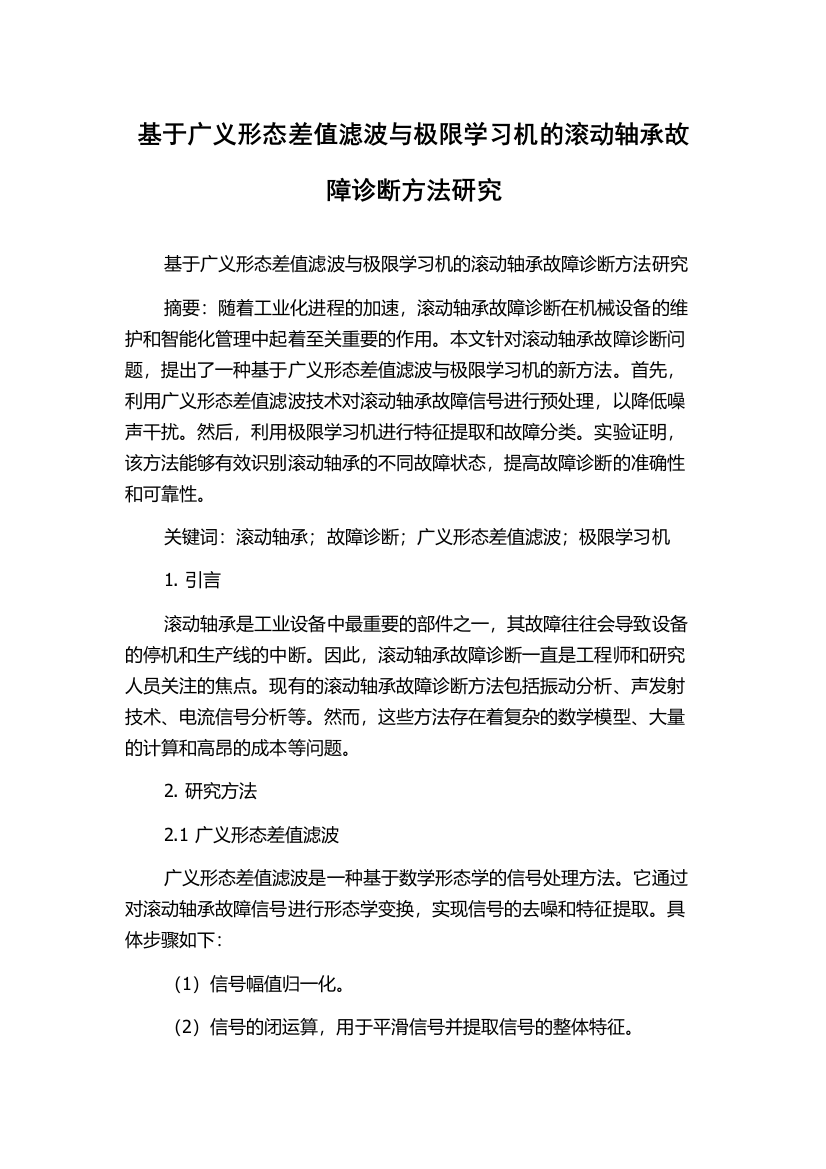 基于广义形态差值滤波与极限学习机的滚动轴承故障诊断方法研究

基于广义形态差值滤波与极限学习机的滚动轴承故障诊断方法研究

摘要：随着工业化进程的加速，滚动轴承故障诊断在机械设备的维护和智能化管理中起着至关重要的作用。本文针对滚动轴承故障诊断问题，提出了一种基于广义形态差值滤波与极限学习机的新方法。首先，利用广义形态差值滤波技术对滚动轴承故障信号进行预处理，以降低噪声干扰。然后，利用极限学习机进行特征提取和故障分类。实验证明，该方法能够有效识别滚动轴承的不同故障状态，提高故障诊断的准确性和可靠性。

关键词：滚动轴承；故障诊断；广义形态差值滤波；极限学习机

1. 引言

滚动轴承是工业设备中最重要的部件之一，其故障往往会导致设备的停机和生产线的中断。因此，滚动轴承故障诊断一直是工程师和研究人员关注的焦点。现有的滚动轴承故障诊断方法包括振动分析、声发射技术、电流信号分析等。然而，这些方法存在着复杂的数学模型、大量的计算和高昂的成本等问题。

2. 研究方法

2.1 广义形态差值滤波

广义形态差值滤波是一种基于数学形态学的信号处理方法。它通过对滚动轴承故障信号进行形态学变换，实现信号的去噪和特征提取。具体步骤如下：

（1）信号幅值归一化。

（2）信号的闭运算，用于平滑信号并提取信号的整体特征。